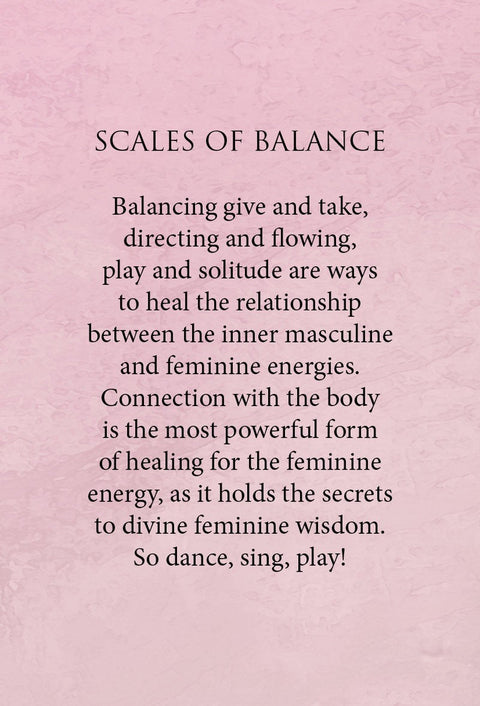 SCALES OF BALANCE

Balancing give and take, directing and flowing, play and solitude are ways to heal the relationship between the inner masculine and feminine energies. Connection with the body is the most powerful form of healing for the feminine energy, as it holds the secrets to divine feminine wisdom. So dance, sing, play!